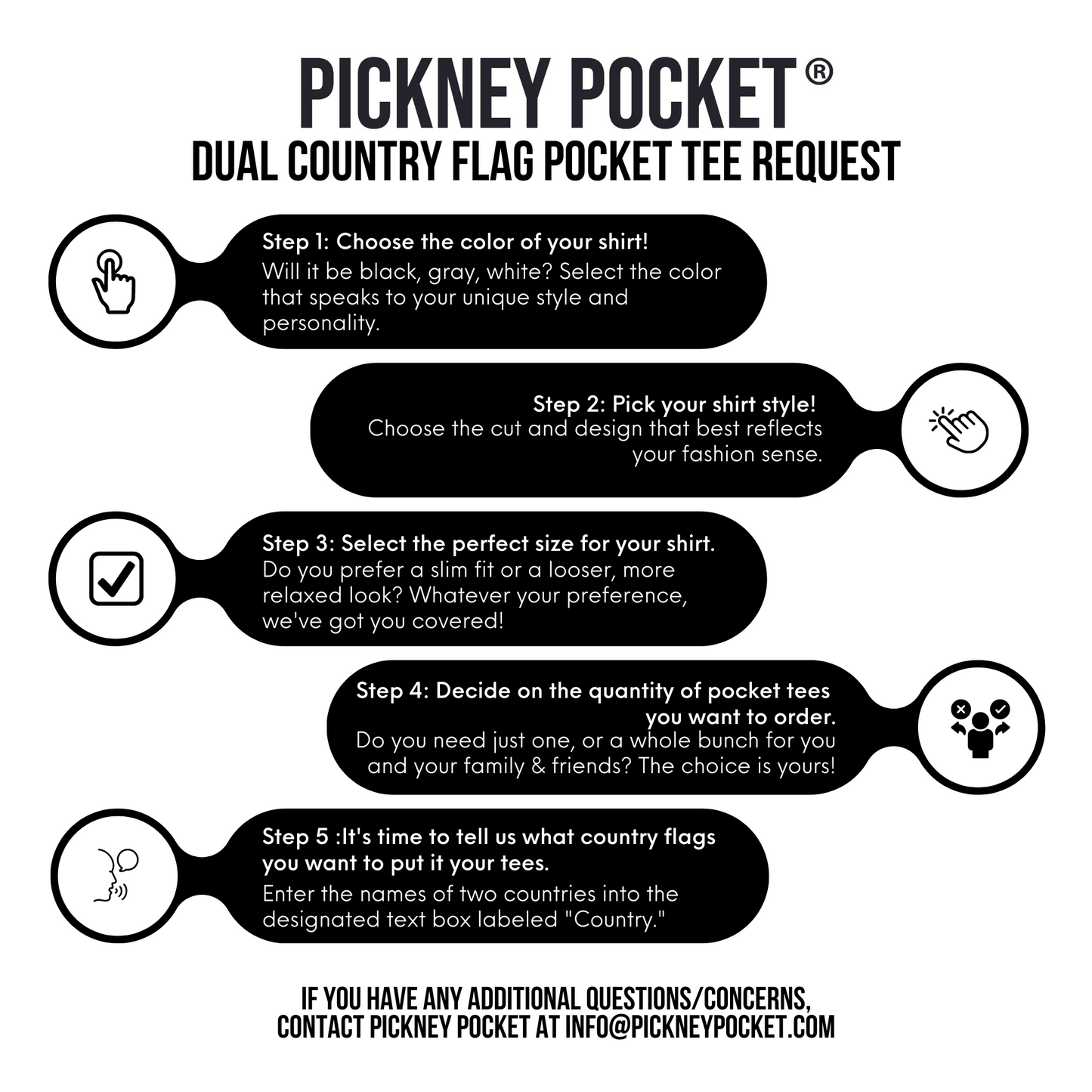 PICKNEY POCKET®
DUAL COUNTRY FLAG POCKET TEE REQUEST

Step 1: Choose the color of your shirt!
Will it be black, gray, white? Select the color that speaks to your unique style and personality.

Step 2: Pick your shirt style!
Choose the cut and design that best reflects your fashion sense.

Step 3: Select the perfect size for your shirt.
Do you prefer a slim fit or a looser, more relaxed look? Whatever your preference, we've got you covered!

Step 4: Decide on the quantity of pocket tees you want to order.
Do you need just one, or a whole bunch for you and your family & friends? The choice is yours!

Step 5 :It's time to tell us what country flags you want to put it your tees.
Enter the names of two countries into the designated text box labeled "Country."

IF YOU HAVE ANY ADDITIONAL QUESTIONS/CONCERNS, CONTACT PICKNEY POCKET AT INFO@PICKNEYPOCKET.COM